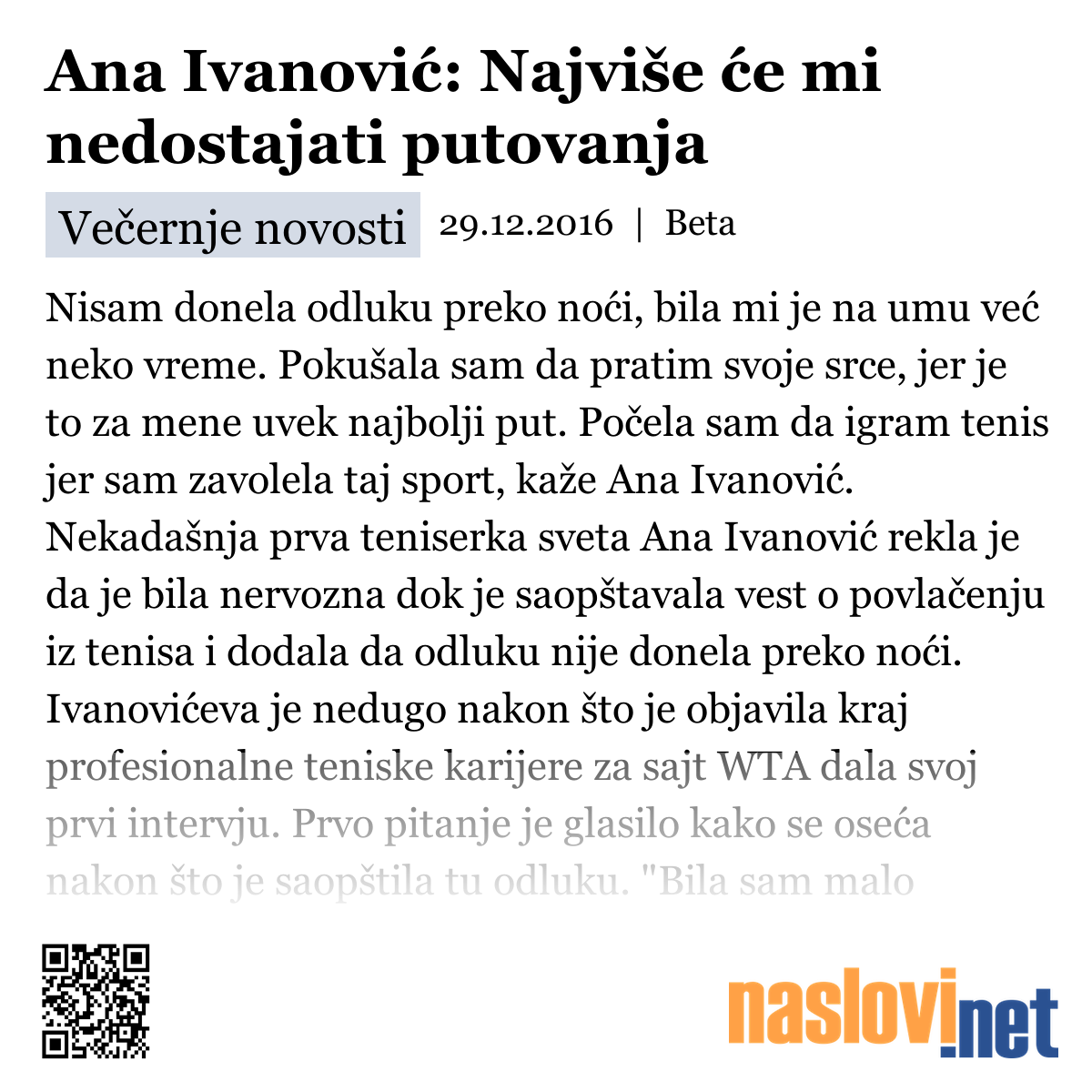 Ana Ivanović: Najviše će mi nedostajati putovanja

Večernje novosti 29.12.2016 | Beta

Nisam donela odluku preko noći, bila mi je na umu već neko vreme. Pokušala sam da pratim svoje srce, jer je to za mene uvek najbolji put. Počela sam da igram tenis jer sam zavolela taj sport, kaže Ana Ivanović. Nekadašnja prva teniserka sveta Ana Ivanović rekla je da je bila nervozna dok je saopštavala vest o povlačenju iz tenisa i dodala da odluku nije donela preko noći. Ivanovićeva je nedugo nakon što je objavila kraj profesionalne teniske karijere za sajt WTA dala svoj prvi intervju. Prvo pitanje je glasilo kako se oseća nakon što je saopštila tu odluku. "Bila sam malo

naslovi.net